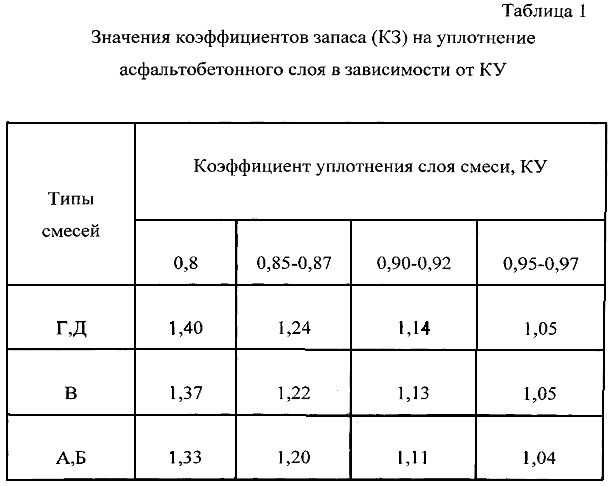 Таблица 1

Значения коэффициентов запаса (КЗ) на уплотнение асфальтобетонного слоя в зависимости от КУ

| Типы смесей | Коэффициент уплотнения слоя смеси, КУ | | | |
|---|---|---|---|---|
| | 0,8 | 0,85-0,87 | 0,90-0,92 | 0,95-0,97 |
| Г,Д | 1,40 | 1,24 | 1,14 | 1,05 |
| В | 1,37 | 1,22 | 1,13 | 1,05 |
| А,Б | 1,33 | 1,20 | 1,11 | 1,04 |